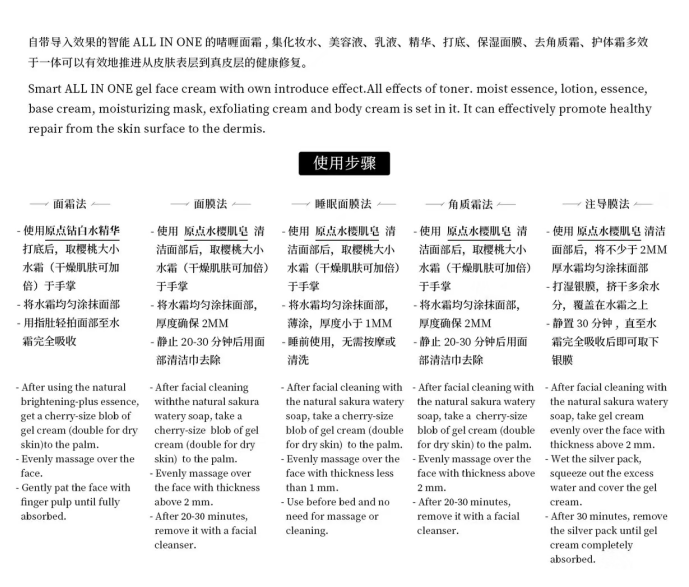 自带导入效果的智能 ALL IN ONE 的啫喱面霜，集化妆水、美容液、乳液、精华、打底、保湿面膜、去角质霜、护体霜多效于一体可以有效地推进从皮肤表层到真皮层的健康修复。

Smart ALL IN ONE gel face cream with own introduce effect.All effects of toner. moist essence, lotion, essence, base cream, moisturizing mask, exfoliating cream and body cream is set in it. It can effectively promote healthy repair from the skin surface to the dermis.

使用步骤

面霜法

- 使用原点钻白水精华打底后，取樱桃大小水霜（干燥肌肤可加倍）于手掌
- 将水霜均匀涂抹面部
- 用指肚轻拍面部至水霜完全吸收

- After using the natural brightening-plus essence, get a cherry-size blob of gel cream (double for dry skin)to the palm.
- Evenly massage over the face.
- Gently pat the face with finger pulp until fully absorbed.

面膜法

- 使用 原点水樱肌皂 清洁面部后，取樱桃大小水霜（干燥肌肤可加倍）于手掌
- 将水霜均匀涂抹面部，厚度确保 2MM
- 静止 20-30 分钟后用面部清洁巾去除

- After facial cleaning withthe natural sakura watery soap, take a cherry-size blob of gel cream (double for dry skin) to the palm.
- Evenly massage over the face with thickness above 2 mm.
- After 20-30 minutes, remove it with a facial cleanser.

睡眠面膜法

- 使用 原点水樱肌皂 清洁面部后，取樱桃大小水霜（干燥肌肤可加倍）于手掌
- 将水霜均匀涂抹面部，薄涂，厚度小于 1MM
- 睡前使用，无需按摩或清洗

- After facial cleaning with the natural sakura watery soap, take a cherry-size blob of gel cream (double for dry skin) to the palm.
- Evenly massage over the face with thickness less than 1 mm.
- Use before bed and no need for massage or cleaning.

角质霜法

- 使用 原点水樱肌皂 清洁面部后，取樱桃大小水霜（干燥肌肤可加倍）于手掌
- 将水霜均匀涂抹面部，厚度确保 2MM
- 静止 20-30 分钟后用面部清洁巾去除

- After facial cleaning with the natural sakura watery soap, take a cherry-size blob of gel cream (double for dry skin) to the palm.
- Evenly massage over the face with thickness above 2 mm.
- After 20-30 minutes, remove it with a facial cleanser.

注导膜法

- 使用 原点水樱肌皂 清洁面部后，将不少于 2MM 厚水霜均匀涂抹面部
- 打湿银膜，挤干多余水分，覆盖在水霜之上
- 静置 30 分钟，直至水霜完全吸收后即可取下银膜

- After facial cleaning with the natural sakura watery soap, take gel cream evenly over the face with thickness above 2 mm.
- Wet the silver pack, squeeze out the excess water and cover the gel cream.
- After 30 minutes, remove the silver pack until gel cream completely absorbed.